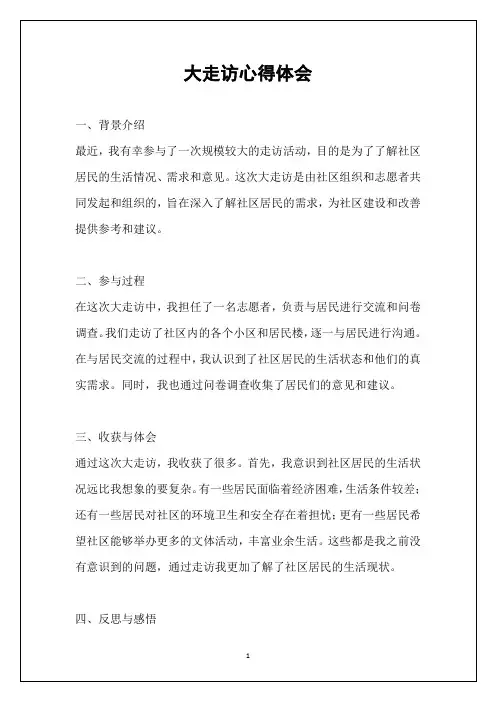 大走访心得体会

一、背景介绍

最近，我有幸参与了一次规模较大的走访活动，目的是为了了解社区居民的生活情况、需求和意见。这次大走访是由社区组织和志愿者共同发起和组织的，旨在深入了解社区居民的需求，为社区建设和改善提供参考和建议。

二、参与过程

在这次大走访中，我担任了一名志愿者，负责与居民进行交流和问卷调查。我们走访了社区内的各个小区和居民楼，逐一与居民进行沟通。在与居民交流的过程中，我认识到了社区居民的生活状态和他们的真实需求。同时，我也通过问卷调查收集了居民们的意见和建议。

三、收获与体会

通过这次大走访，我收获了很多。首先，我意识到社区居民的生活状况远比我想象的要复杂。有一些居民面临着经济困难，生活条件较差；还有一些居民对社区的环境卫生和安全存在着担忧；更有一些居民希望社区能够举办更多的文体活动，丰富业余生活。这些都是我之前没有意识到的问题，通过走访我更加了解了社区居民的生活现状。

四、反思与感悟

1